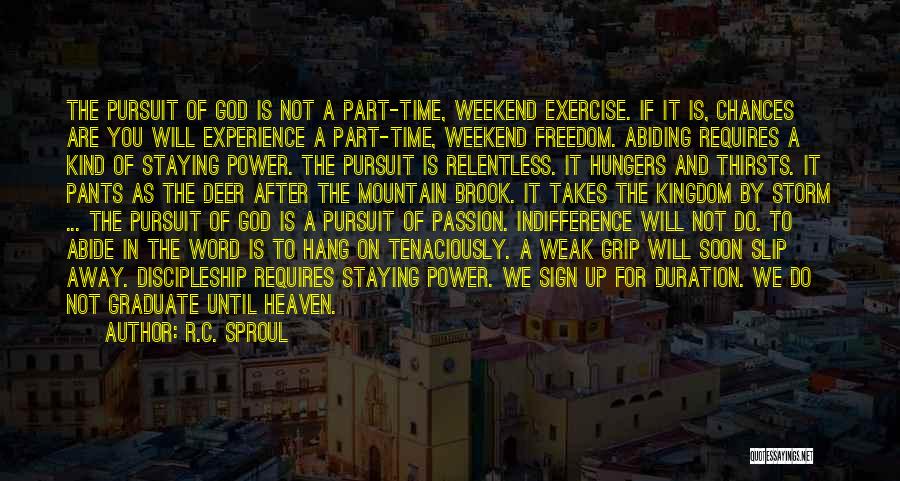 THE PURSUIT OF GOD IS NOT A PART-TIME, WEEKEND EXERCISE. IF IT IS, CHANCES ARE YOU WILL EXPERIENCE A PART-TIME, WEEKEND FREEDOM. ABIDING REQUIRES A KIND OF STAYING POWER. THE PURSUIT IS RELENTLESS. IT HUNGERS AND THIRSTS. IT PANTS AS THE DEER AFTER THE MOUNTAIN BROOK. IT TAKES THE KINGDOM BY STORM ... THE PURSUIT OF GOD IS A PURSUIT OF PASSION. INDIFFERENCE WILL NOT DO. TO ABIDE IN THE WORD IS TO HANG ON TENACIOUSLY. A WEAK GRIP WILL SOON SLIP AWAY. DISCIPLESHIP REQUIRES STAYING POWER. WE SIGN UP FOR DURATION. WE DO NOT GRADUATE UNTIL HEAVEN.

AUTHOR: R.C. SPROUL

QUOTESSAYINGS.NET